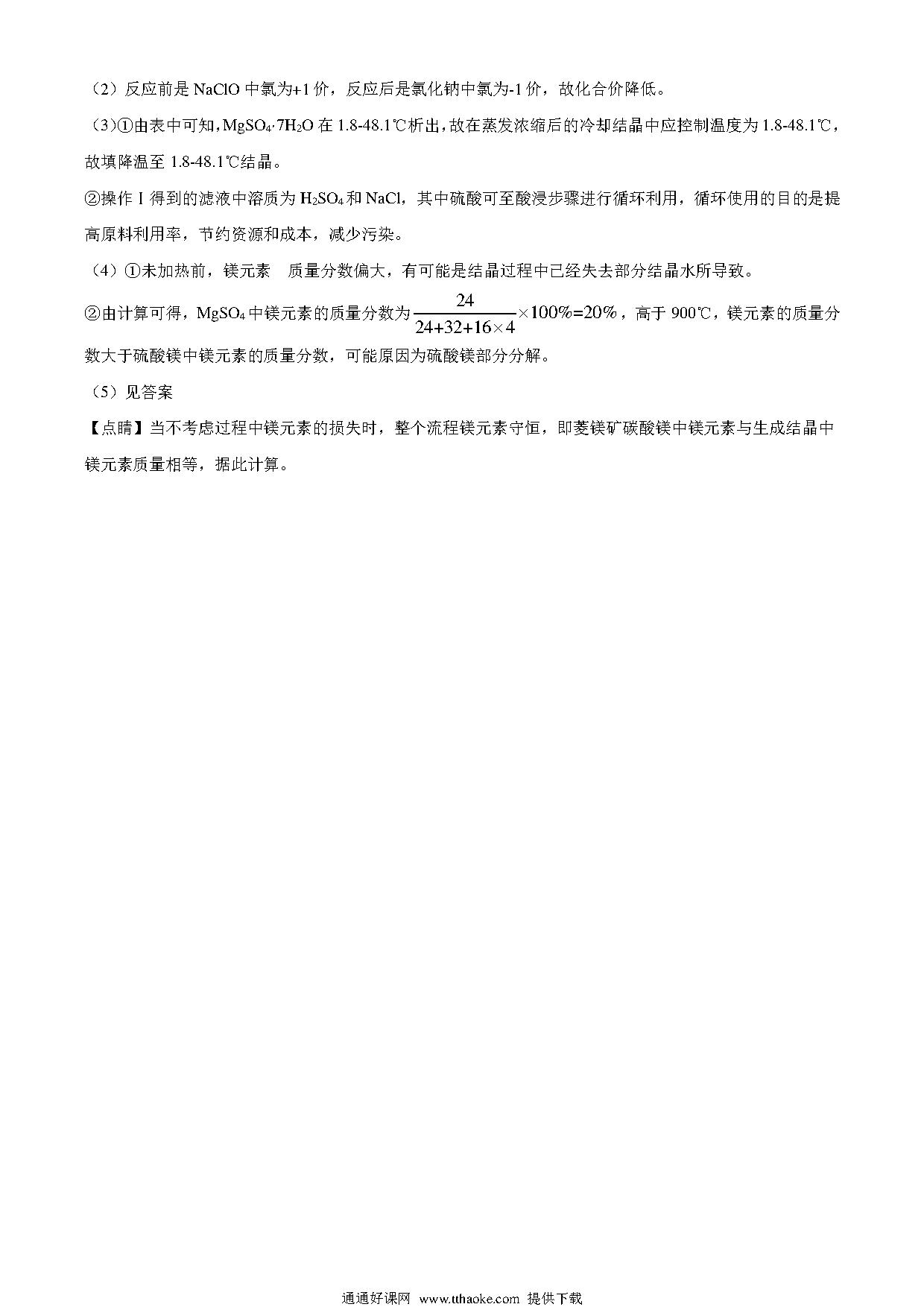 （2）反应前是 NaClO 中氯为+1 价，反应后是氯化钠中氯为-1 价，故化合价降低。

（3）①由表中可知，$MgSO_4·7H_2O$ 在 1.8-48.1℃析出，故在蒸发浓缩后的冷却结晶中应控制温度为 1.8-48.1℃，故填降温至 1.8-48.1℃结晶。

②操作 I 得到的滤液中溶质为 $H_2SO_4$ 和 NaCl，其中硫酸可至酸浸步骤进行循环利用，循环使用的目的是提高原料利用率，节约资源和成本，减少污染。

（4）①未加热前，镁元素　质量分数偏大，有可能是结晶过程中已经失去部分结晶水所导致。

②由计算可得，$MgSO_4$ 中镁元素的质量分数为 $\frac{24}{24+32+16\times4}\times100\%=20\%$，高于 900℃，镁元素的质量分数大于硫酸镁中镁元素的质量分数，可能原因为硫酸镁部分分解。

（5）见答案

【点睛】当不考虑过程中镁元素的损失时，整个流程镁元素守恒，即菱镁矿碳酸镁中镁元素与生成结晶中镁元素质量相等，据此计算。

通通好课网 www.tthaoke.com 提供下载